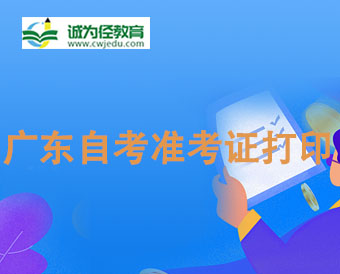 诚为径教育
www.cwjedu.com

广东自考准考证打印